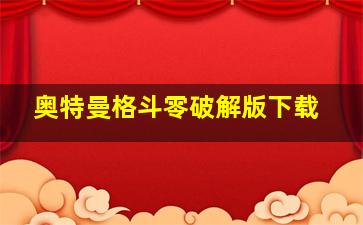 奥特曼格斗零破解版下载